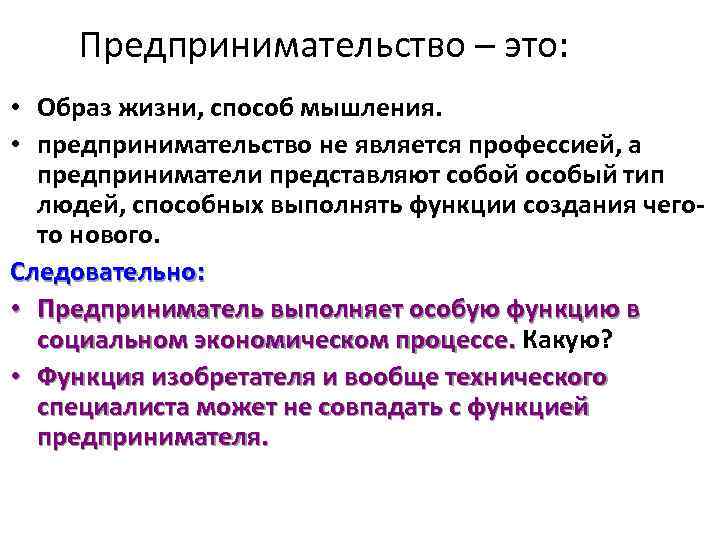 Предпринимательство – это:

• Образ жизни, способ мышления.
• предпринимательство не является профессией, а предприниматели представляют собой особый тип людей, способных выполнять функции создания чего-то нового.

Следовательно:
• Предприниматель выполняет особую функцию в социальном экономическом процессе. Какую?
• Функция изобретателя и вообще технического специалиста может не совпадать с функцией предпринимателя.